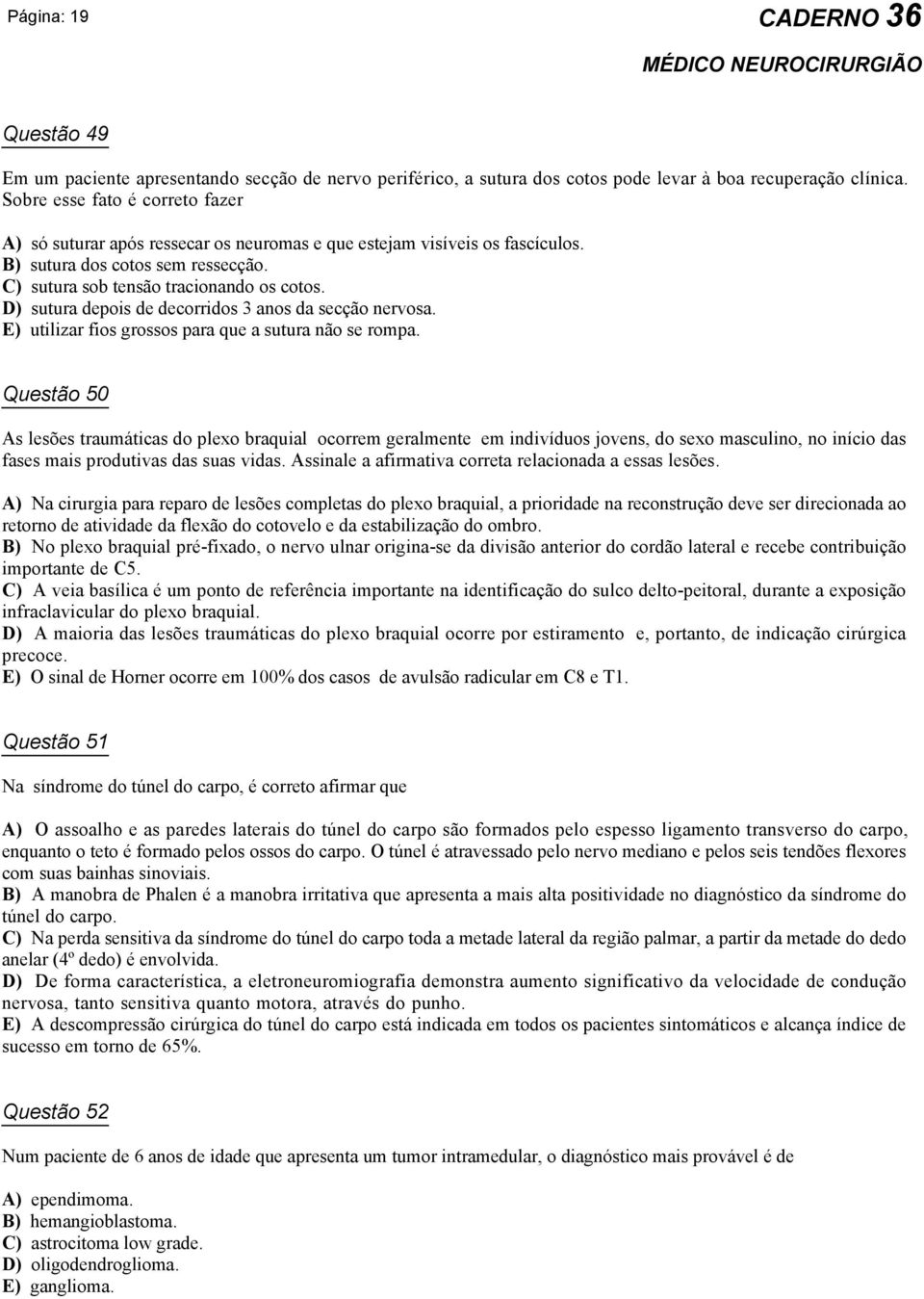 Página: 19

CADERNO 36

MÉDICO NEUROCIRURGIÃO

Questão 49

Em um paciente apresentando secção de nervo periférico, a sutura dos cotos pode levar à boa recuperação clínica. Sobre esse fato é correto fazer

A) só suturar após ressecar os neuromas e que estejam visíveis os fascículos.
B) sutura dos cotos sem ressecção.
C) sutura sob tensão tracionando os cotos.
D) sutura depois de decorridos 3 anos da secção nervosa.
E) utilizar fios grossos para que a sutura não se rompa.

Questão 50

As lesões traumáticas do plexo braquial ocorrem geralmente em indivíduos jovens, do sexo masculino, no início das fases mais produtivas das suas vidas. Assinale a afirmativa correta relacionada a essas lesões.

A) Na cirurgia para reparo de lesões completas do plexo braquial, a prioridade na reconstrução deve ser direcionada ao retorno de atividade da flexão do cotovelo e da estabilização do ombro.
B) No plexo braquial pré-fixado, o nervo ulnar origina-se da divisão anterior do cordão lateral e recebe contribuição importante de C5.
C) A veia basílica é um ponto de referência importante na identificação do sulco delto-peitoral, durante a exposição infraclavicular do plexo braquial.
D) A maioria das lesões traumáticas do plexo braquial ocorre por estiramento e, portanto, de indicação cirúrgica precoce.
E) O sinal de Horner ocorre em 100% dos casos de avulsão radicular em C8 e T1.

Questão 51

Na síndrome do túnel do carpo, é correto afirmar que

A) O assoalho e as paredes laterais do túnel do carpo são formados pelo espesso ligamento transverso do carpo, enquanto o teto é formado pelos ossos do carpo. O túnel é atravessado pelo nervo mediano e pelos seis tendões flexores com suas bainhas sinoviais.
B) A manobra de Phalen é a manobra irritativa que apresenta a mais alta positividade no diagnóstico da síndrome do túnel do carpo.
C) Na perda sensitiva da síndrome do túnel do carpo toda a metade lateral da região palmar, a partir da metade do dedo anelar (4º dedo) é envolvida.
D) De forma característica, a eletroneuromiografia demonstra aumento significativo da velocidade de condução nervosa, tanto sensitiva quanto motora, através do punho.
E) A descompressão cirúrgica do túnel do carpo está indicada em todos os pacientes sintomáticos e alcança índice de sucesso em torno de 65%.

Questão 52

Num paciente de 6 anos de idade que apresenta um tumor intramedular, o diagnóstico mais provável é de

A) ependimoma.
B) hemangioblastoma.
C) astrocitoma low grade.
D) oligodendroglioma.
E) ganglioma.